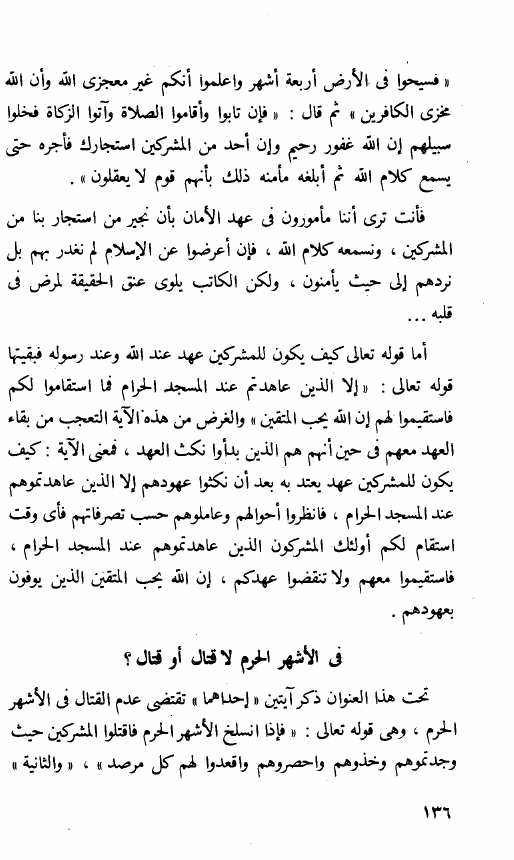 « فسيحوا فى الأرض أربعة أشهر واعلموا أنكم غير معجزى الله وأن الله مخزى الكافرين » ثم قال : « فإن تابوا وأقاموا الصلاة وآتوا الزكاة فخلوا سبيلهم إن الله غفور رحيم وإن أحد من المشركين استجارك فأجره حتى يسمع كلام الله ثم أبلغه مأمنه ذلك بأنهم قوم لا يعقلون » .

فأنت ترى أننا مأمورون فى عهد الأمان بأن نجير من استجار بنا من المشركين ، ونسمعه كلام الله ، فإن أعرضوا عن الإسلام لم نغدر بهم بل نردهم إلى حيث يأمنون ، ولكن الكاتب يلوى عنق الحقيقة لمرض فى قلبه ...

أما قوله تعالى كيف يكون للمشركين عهد عند الله وعند رسوله فبقيتها قوله تعالى : « إلا الذين عاهدتم عند المسجد الحرام فما استقاموا لكم فاستقيموا لهم إن الله يحب المتقين » والغرض من هذه الآية التعجب من بقاء العهد معهم فى حين أنهم هم الذين بدأوا نكث العهد ، فمعنى الآية : كيف يكون للمشركين عهد يعتد به بعد أن نكثوا عهودهم إلا الذين عاهدتموهم عند المسجد الحرام ، فانظروا أحوالهم وعاملوهم حسب تصرفاتهم فأى وقت استقام لكم أولئك المشركون الذين عاهدتموهم عند المسجد الحرام ، فاستقيموا معهم ولا تنقضوا عهدكم ، إن الله يحب المتقين الذين يوفون بعهودهم .

فى الأشهر الحرم لا قتال أو قتال ؟

تحت هذا العنوان ذكر آيتين « إحداهما » تقتضى عدم القتال فى الأشهر الحرم ، وهى قوله تعالى : « فإذا انسلخ الأشهر الحرم فاقتلوا المشركين حيث وجدتموهم وخذوهم واحصروهم واقعدوا لهم كل مرصد » ، « والثانية »

١٣٦